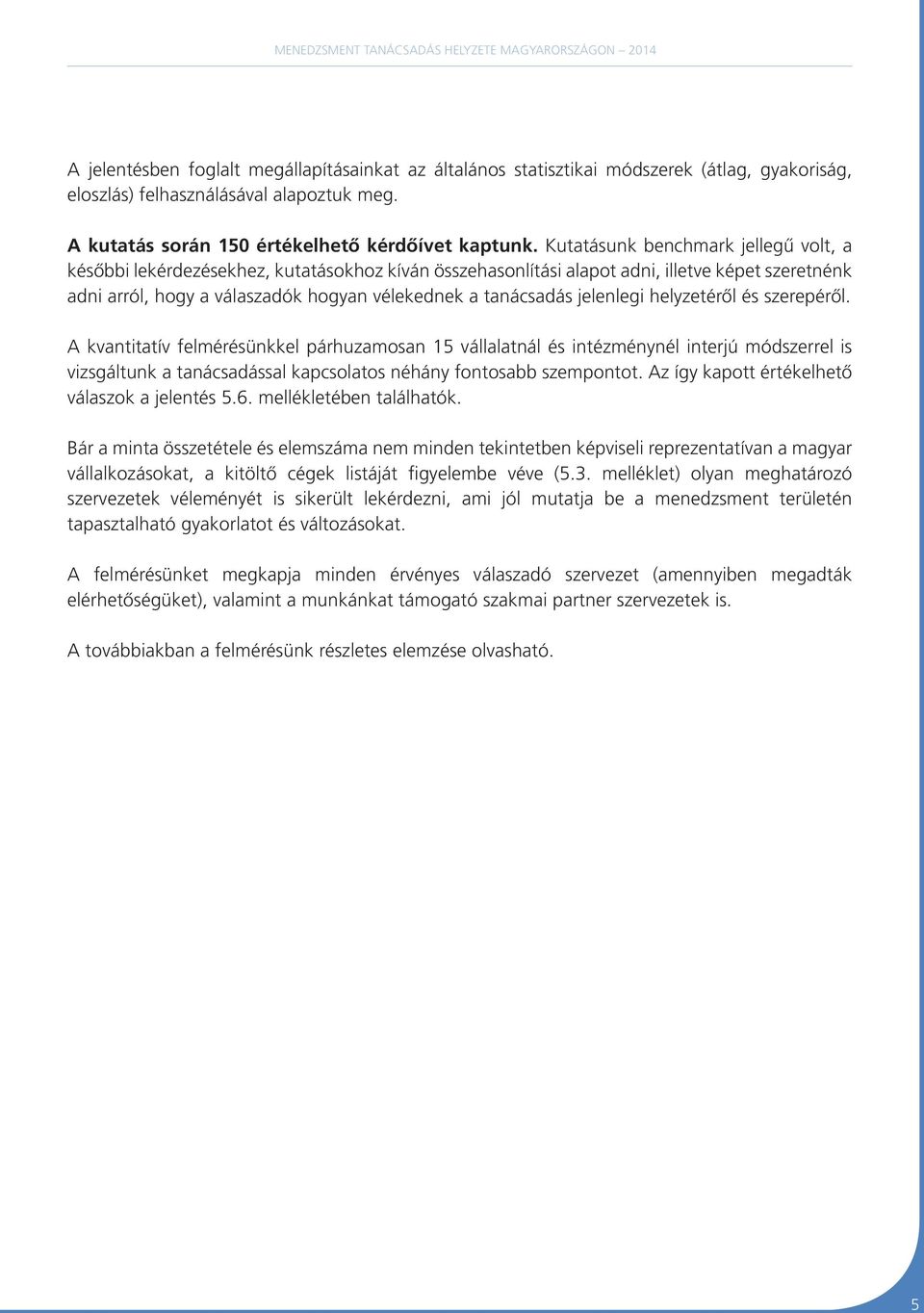 MENEDZSMENT TANÁCSADÁS HELYZETE MAGYARORSZÁGON – 2014

A jelentésben foglalt megállapításainkat az általános statisztikai módszerek (átlag, gyakoriság, eloszlás) felhasználásával alapoztuk meg.

A kutatás során 150 értékelhető kérdőívet kaptunk. Kutatásunk benchmark jellegű volt, a későbbi lekérdezésekhez, kutatásokhoz kíván összehasonlítási alapot adni, illetve képet szeretnénk adni arról, hogy a válaszadók hogyan vélekednek a tanácsadás jelenlegi helyzetéről és szerepéről.

A kvantitatív felmérésünkkel párhuzamosan 15 vállalatnál és intézménynél interjú módszerrel is vizsgáltunk a tanácsadással kapcsolatos néhány fontosabb szempontot. Az így kapott értékelhető válaszok a jelentés 5.6. mellékletében találhatók.

Bár a minta összetétele és elemszáma nem minden tekintetben képviseli reprezentatívan a magyar vállalkozásokat, a kitöltő cégek listáját figyelembe véve (5.3. melléklet) olyan meghatározó szervezetek véleményét is sikerült lekérdezni, ami jól mutatja be a menedzsment területén tapasztalható gyakorlatot és változásokat.

A felmérésünket megkapja minden érvényes válaszadó szervezet (amennyiben megadták elérhetőségüket), valamint a munkánkat támogató szakmai partner szervezetek is.

A továbbiakban a felmérésünk részletes elemzése olvasható.

5